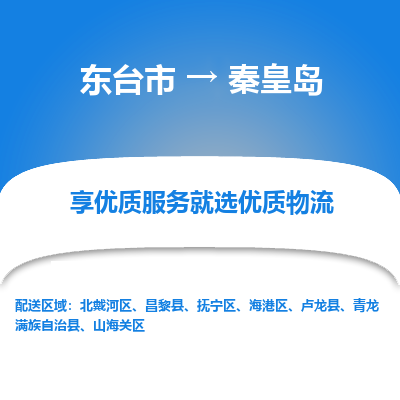 东台市 → 秦皇岛

享优质服务就选优质物流

配送区域：北戴河区、昌黎县、抚宁区、海港区、卢龙县、青龙满族自治县、山海关区